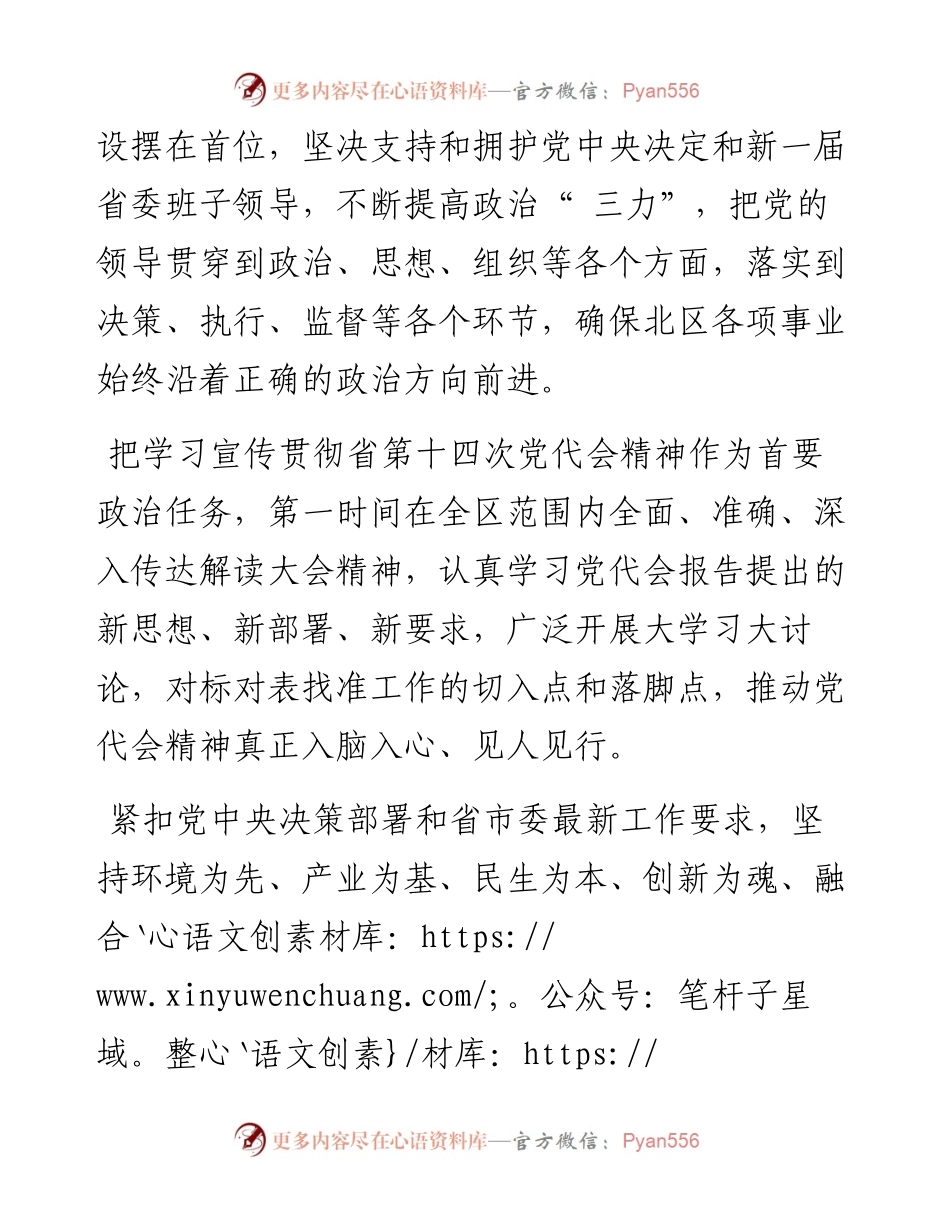 更多内容尽在心语资料库—官方微信：Pyan556

设摆在首位，坚决支持和拥护党中央决定和新一届省委班子领导，不断提高政治“ 三力”，把党的领导贯穿到政治、思想、组织等各个方面，落实到决策、执行、监督等各个环节，确保北区各项事业始终沿着正确的政治方向前进。

把学习宣传贯彻省第十四次党代会精神作为首要政治任务，第一时间在全区范围内全面、准确、深入传达解读大会精神，认真学习党代会报告提出的新思想、新部署、新要求，广泛开展大学习大讨论，对标对表找准工作的切入点和落脚点，推动党代会精神真正入脑入心、见人见行。

紧扣党中央决策部署和省市委最新工作要求，坚持环境为先、产业为基、民生为本、创新为魂、融合`心语文创素材库: https://www.xinyuwenchuang.com/;。公众号: 笔杆子星域。整心`语文创素}/材库: https://

更多内容尽在心语资料库—官方微信：Pyan556